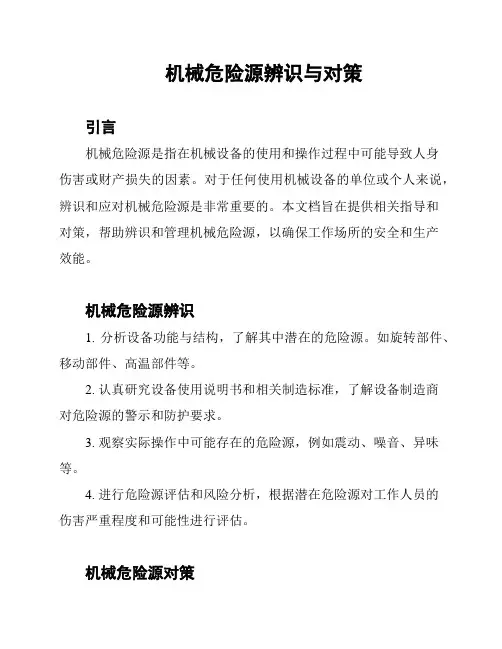 机械危险源辨识与对策

引言

机械危险源是指在机械设备的使用和操作过程中可能导致人身伤害或财产损失的因素。对于任何使用机械设备的单位或个人来说，辨识和应对机械危险源是非常重要的。本文档旨在提供相关指导和对策，帮助辨识和管理机械危险源，以确保工作场所的安全和生产效能。

机械危险源辨识

1. 分析设备功能与结构，了解其中潜在的危险源。如旋转部件、移动部件、高温部件等。

2. 认真研究设备使用说明书和相关制造标准，了解设备制造商对危险源的警示和防护要求。

3. 观察实际操作中可能存在的危险源，例如震动、噪音、异味等。

4. 进行危险源评估和风险分析，根据潜在危险源对工作人员的伤害严重程度和可能性进行评估。

机械危险源对策